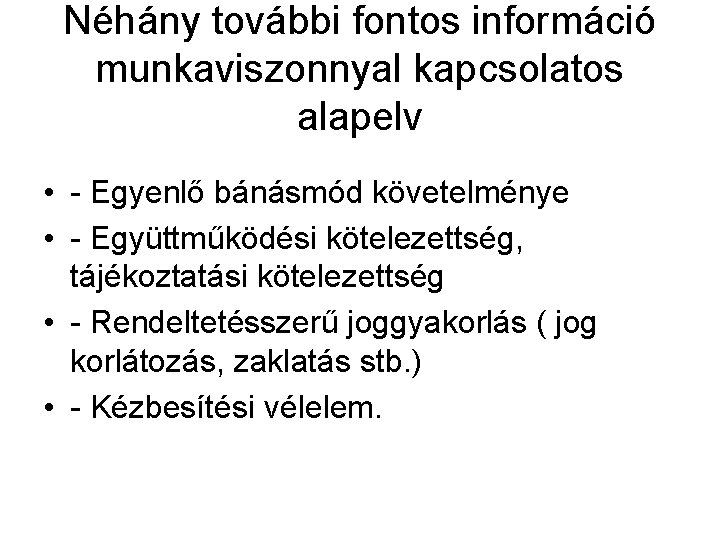 Néhány további fontos információ munkaviszonnyal kapcsolatos alapelv

• - Egyenlő bánásmód követelménye
• - Együttműködési kötelezettség, tájékoztatási kötelezettség
• - Rendeltetésszerű joggyakorlás ( jog korlátozás, zaklatás stb.)
• - Kézbesítési vélelem.